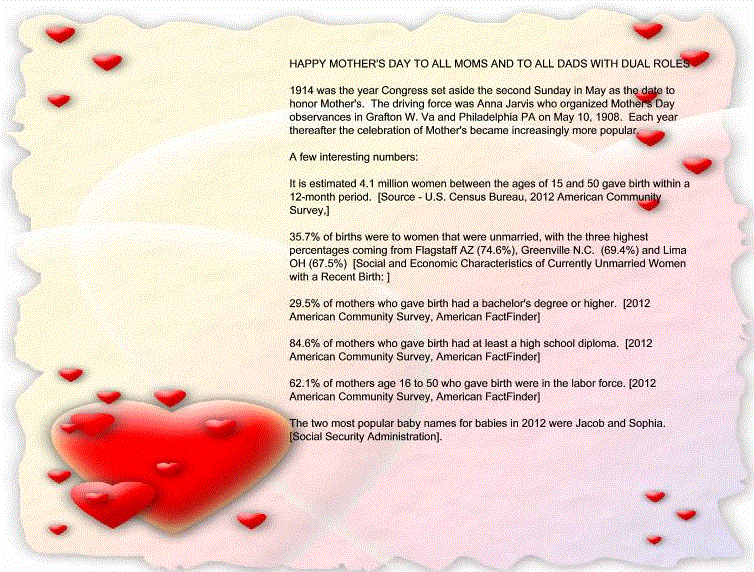 HAPPY MOTHER'S DAY TO ALL MOMS AND TO ALL DADS WITH DUAL ROLES

1914 was the year Congress set aside the second Sunday in May as the date to honor Mother's. The driving force was Anna Jarvis who organized Mother's Day observances in Grafton W. Va and Philadelphia PA on May 10, 1908. Each year thereafter the celebration of Mother's became increasingly more popular.

A few interesting numbers:

It is estimated 4.1 million women between the ages of 15 and 50 gave birth within a 12-month period. [Source - U.S. Census Bureau, 2012 American Community Survey,]

35.7% of births were to women that were unmarried, with the three highest percentages coming from Flagstaff AZ (74.6%), Greenville N.C. (69.4%) and Lima OH (67.5%) [Social and Economic Characteristics of Currently Unmarried Women with a Recent Birth: ]

29.5% of mothers who gave birth had a bachelor's degree or higher. [2012 American Community Survey, American FactFinder]

84.6% of mothers who gave birth had at least a high school diploma. [2012 American Community Survey, American FactFinder]

62.1% of mothers age 16 to 50 who gave birth were in the labor force. [2012 American Community Survey, American FactFinder]

The two most popular baby names for babies in 2012 were Jacob and Sophia. [Social Security Administration].